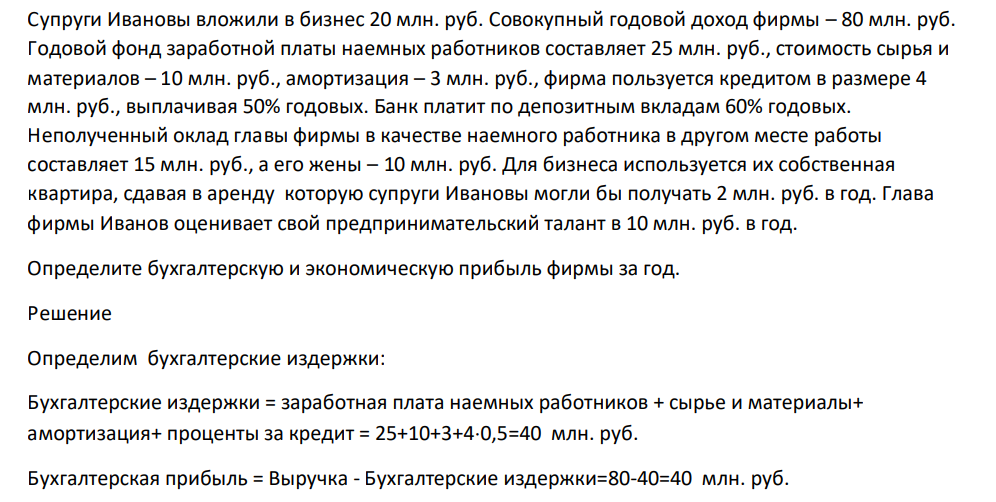 Супруги Ивановы вложили в бизнес 20 млн. руб. Совокупный годовой доход фирмы – 80 млн. руб. Годовой фонд заработной платы наемных работников составляет 25 млн. руб., стоимость сырья и материалов – 10 млн. руб., амортизация – 3 млн. руб., фирма пользуется кредитом в размере 4 млн. руб., выплачивая 50% годовых. Банк платит по депозитным вкладам 60% годовых. Неполученный оклад главы фирмы в качестве наемного работника в другом месте работы составляет 15 млн. руб., а его жены – 10 млн. руб. Для бизнеса используется их собственная квартира, сдавая в аренду которую супруги Ивановы могли бы получать 2 млн. руб. в год. Глава фирмы Иванов оценивает свой предпринимательский талант в 10 млн. руб. в год.

Определите бухгалтерскую и экономическую прибыль фирмы за год.

Решение

Определим бухгалтерские издержки:

Бухгалтерские издержки = заработная плата наемных работников + сырье и материалы+ амортизация+ проценты за кредит = 25+10+3+4·0,5=40 млн. руб.

Бухгалтерская прибыль = Выручка - Бухгалтерские издержки=80-40=40 млн. руб.